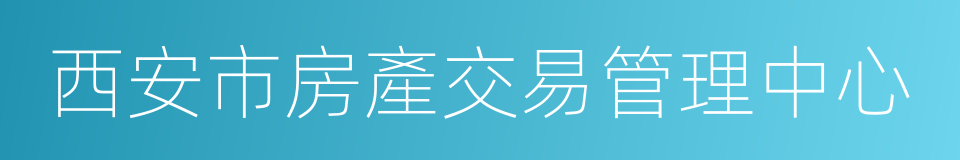 西安市房產交易管理中心